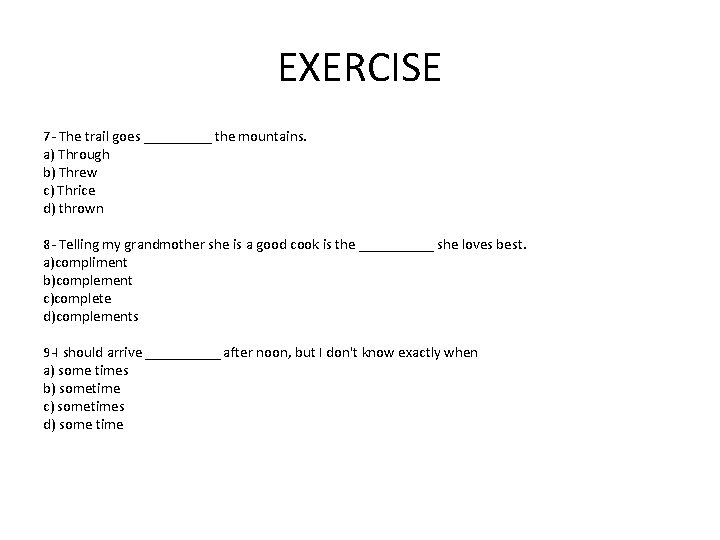 EXERCISE

7- The trail goes _________ the mountains.
a) Through
b) Threw
c) Thrice
d) thrown

8- Telling my grandmother she is a good cook is the __________ she loves best.
a)compliment
b)complement
c)complete
d)complements

9-I should arrive __________ after noon, but I don't know exactly when
a) some times
b) sometime
c) sometimes
d) some time